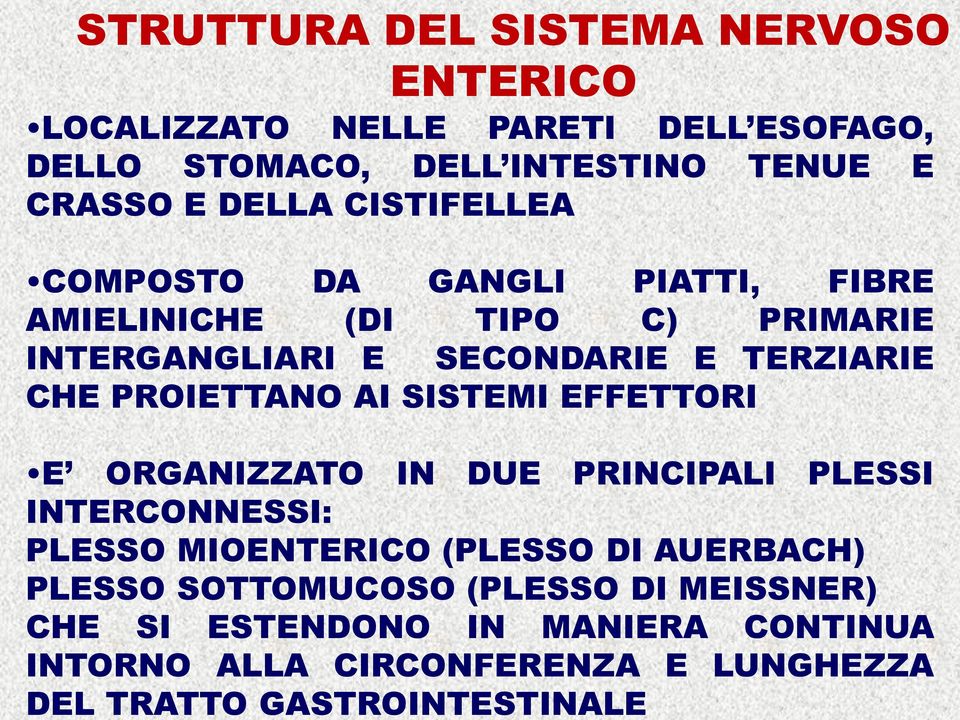 STRUTTURA DEL SISTEMA NERVOSO ENTERICO

•LOCALIZZATO NELLE PARETI DELL'ESOFAGO, DELLO STOMACO, DELL'INTESTINO TENUE E CRASSO E DELLA CISTIFELLEA

•COMPOSTO DA GANGLI PIATTI, FIBRE AMIELINICHE (DI TIPO C) PRIMARIE INTERGANGLIARI E SECONDARIE E TERZIARIE CHE PROIETTANO AI SISTEMI EFFETTORI

•E' ORGANIZZATO IN DUE PRINCIPALI PLESSI INTERCONNESSI:
PLESSO MIOENTERICO (PLESSO DI AUERBACH)
PLESSO SOTTOMUCOSO (PLESSO DI MEISSNER)
CHE SI ESTENDONO IN MANIERA CONTINUA INTORNO ALLA CIRCONFERENZA E LUNGHEZZA DEL TRATTO GASTROINTESTINALE